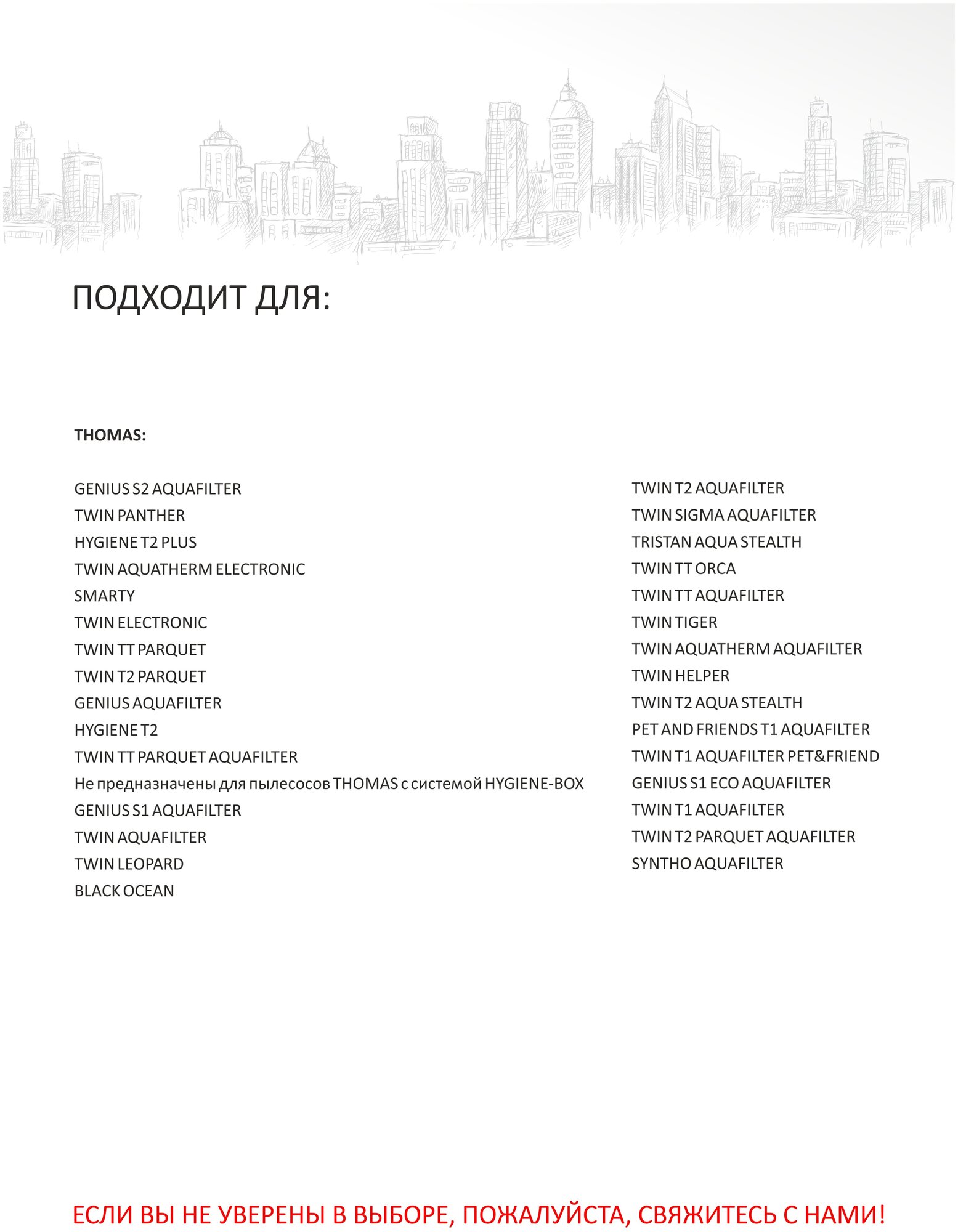 ПОДХОДИТ ДЛЯ:

THOMAS:

GENIUS S2 AQUAFILTER
TWIN PANTHER
HYGIENE T2 PLUS
TWIN AQUATHERM ELECTRONIC
SMARTY
TWIN ELECTRONIC
TWIN TT PARQUET
TWIN T2 PARQUET
GENIUS AQUAFILTER
HYGIENE T2
TWIN TT PARQUET AQUAFILTER
Не предназначены для пылесосов THOMAS с системой HYGIENE-BOX
GENIUS S1 AQUAFILTER
TWIN AQUAFILTER
TWIN LEOPARD
BLACK OCEAN

TWIN T2 AQUAFILTER
TWIN SIGMA AQUAFILTER
TRISTAN AQUA STEALTH
TWIN TT ORCA
TWIN TT AQUAFILTER
TWIN TIGER
TWIN AQUATHERM AQUAFILTER
TWIN HELPER
TWIN T2 AQUA STEALTH
PET AND FRIENDS T1 AQUAFILTER
TWIN T1 AQUAFILTER PET&FRIEND
GENIUS S1 ECO AQUAFILTER
TWIN T1 AQUAFILTER
TWIN T2 PARQUET AQUAFILTER
SYNTHO AQUAFILTER

ЕСЛИ ВЫ НЕ УВЕРЕНЫ В ВЫБОРЕ, ПОЖАЛУЙСТА, СВЯЖИТЕСЬ С НАМИ!